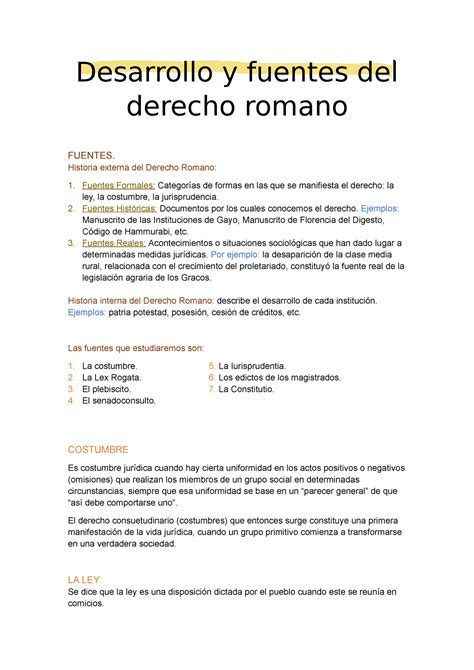 Desarrollo y fuentes del derecho romano

FUENTES.
Historia externa del Derecho Romano:

1. Fuentes Formales: Categorías de formas en las que se manifiesta el derecho: la ley, la costumbre, la jurisprudencia.
2. Fuentes Históricas: Documentos por los cuales conocemos el derecho. Ejemplos: Manuscrito de las Instituciones de Gayo, Manuscrito de Florencia del Digesto, Código de Hammurabi, etc.
3. Fuentes Reales: Acontecimientos o situaciones sociológicas que han dado lugar a determinadas medidas jurídicas. Por ejemplo: la desaparición de la clase media rural, relacionada con el crecimiento del proletariado, constituyó la fuente real de la legislación agraria de los Gracos.

Historia interna del Derecho Romano: describe el desarrollo de cada institución. Ejemplos: patria potestad, posesión, cesión de créditos, etc.

Las fuentes que estudiaremos son:

1. La costumbre.
2. La Lex Rogata.
3. El plebiscito.
4. El senadoconsulto.
5. La Iurisprudentia.
6. Los edictos de los magistrados.
7. La Constitutio.

COSTUMBRE

Es costumbre jurídica cuando hay cierta uniformidad en los actos positivos o negativos (omisiones) que realizan los miembros de un grupo social en determinadas circunstancias, siempre que esa uniformidad se base en un "parecer general" de que "así debe comportarse uno".

El derecho consuetudinario (costumbres) que entonces surge constituye una primera manifestación de la vida jurídica, cuando un grupo primitivo comienza a transformarse en una verdadera sociedad.

LA LEY
Se dice que la ley es una disposición dictada por el pueblo cuando este se reunía en comicios.